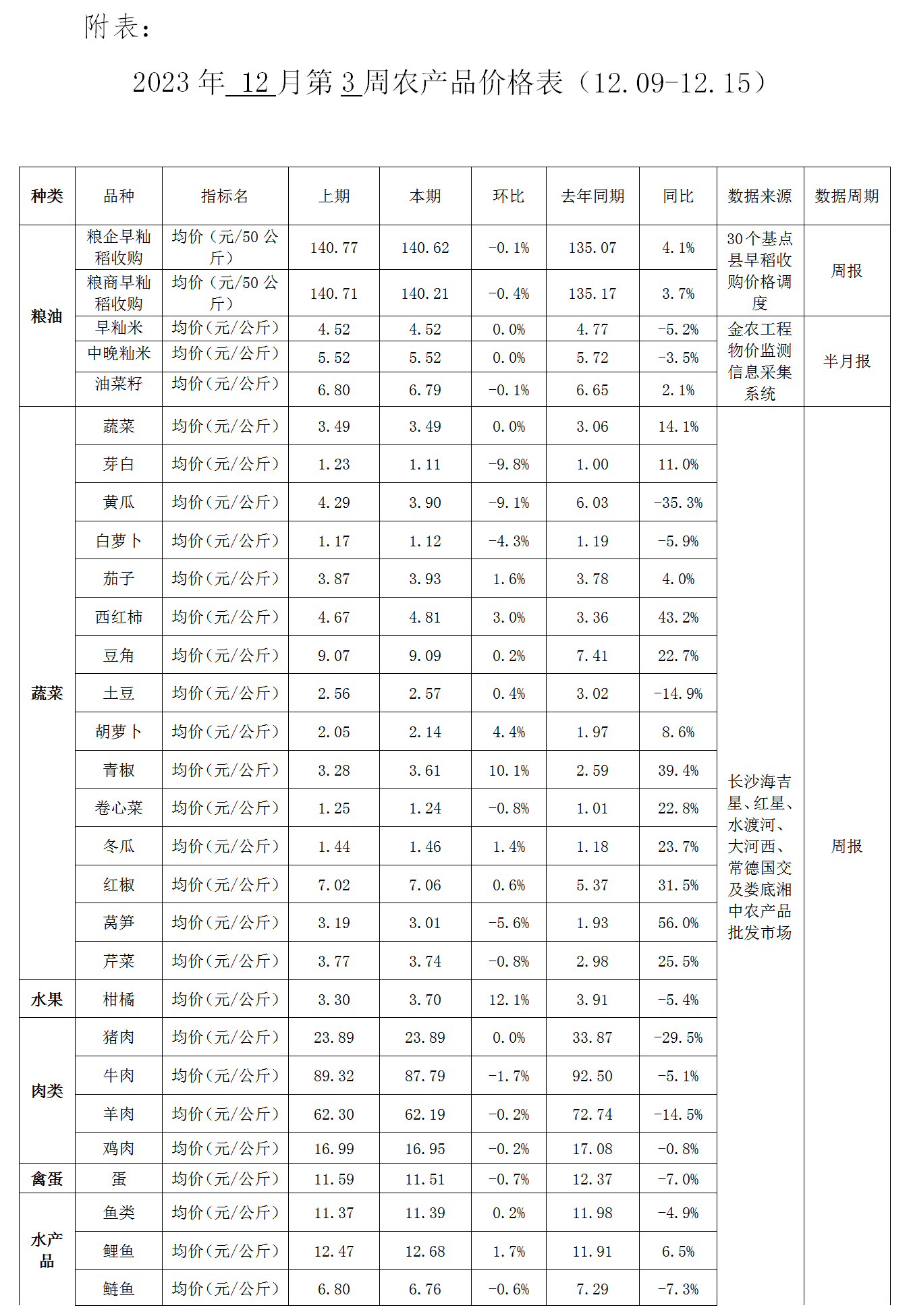 附表：

2023年12月第3周农产品价格表（12.09-12.15）

| 种类 | 品种 | 指标名 | 上期 | 本期 | 环比 | 去年同期 | 同比 | 数据来源 | 数据周期 |
|---|---|---|---|---|---|---|---|---|---|
| 粮油 | 粮企早籼稻收购 | 均价（元/50公斤） | 140.77 | 140.62 | -0.1% | 135.07 | 4.1% | 30个基点县早稻收购价格调度 | 周报 |
| | 粮商早籼稻收购 | 均价（元/50公斤） | 140.71 | 140.21 | -0.4% | 135.17 | 3.7% | | |
| | 早籼米 | 均价（元/公斤） | 4.52 | 4.52 | 0.0% | 4.77 | -5.2% | 金农工程物价监测信息采集系统 | 半月报 |
| | 中晚籼米 | 均价（元/公斤） | 5.52 | 5.52 | 0.0% | 5.72 | -3.5% | | |
| | 油菜籽 | 均价（元/公斤） | 6.80 | 6.79 | -0.1% | 6.65 | 2.1% | | |
| 蔬菜 | 蔬菜 | 均价（元/公斤） | 3.49 | 3.49 | 0.0% | 3.06 | 14.1% | 长沙海吉星、红星、水渡河、大河西、常德国交及娄底湘中农产品批发市场 | 周报 |
| | 芽白 | 均价（元/公斤） | 1.23 | 1.11 | -9.8% | 1.00 | 11.0% | | |
| | 黄瓜 | 均价（元/公斤） | 4.29 | 3.90 | -9.1% | 6.03 | -35.3% | | |
| | 白萝卜 | 均价（元/公斤） | 1.17 | 1.12 | -4.3% | 1.19 | -5.9% | | |
| | 茄子 | 均价（元/公斤） | 3.87 | 3.93 | 1.6% | 3.78 | 4.0% | | |
| | 西红柿 | 均价（元/公斤） | 4.67 | 4.81 | 3.0% | 3.36 | 43.2% | | |
| | 豆角 | 均价（元/公斤） | 9.07 | 9.09 | 0.2% | 7.41 | 22.7% | | |
| | 土豆 | 均价（元/公斤） | 2.56 | 2.57 | 0.4% | 3.02 | -14.9% | | |
| | 胡萝卜 | 均价（元/公斤） | 2.05 | 2.14 | 4.4% | 1.97 | 8.6% | | |
| | 青椒 | 均价（元/公斤） | 3.28 | 3.61 | 10.1% | 2.59 | 39.4% | | |
| | 卷心菜 | 均价（元/公斤） | 1.25 | 1.24 | -0.8% | 1.01 | 22.8% | | |
| | 冬瓜 | 均价（元/公斤） | 1.44 | 1.46 | 1.4% | 1.18 | 23.7% | | |
| | 红椒 | 均价（元/公斤） | 7.02 | 7.06 | 0.6% | 5.37 | 31.5% | | |
| | 莴笋 | 均价（元/公斤） | 3.19 | 3.01 | -5.6% | 1.93 | 56.0% | | |
| | 芹菜 | 均价（元/公斤） | 3.77 | 3.74 | -0.8% | 2.98 | 25.5% | | |
| 水果 | 柑橘 | 均价（元/公斤） | 3.30 | 3.70 | 12.1% | 3.91 | -5.4% | | |
| 肉类 | 猪肉 | 均价（元/公斤） | 23.89 | 23.89 | 0.0% | 33.87 | -29.5% | | |
| | 牛肉 | 均价（元/公斤） | 89.32 | 87.79 | -1.7% | 92.50 | -5.1% | | |
| | 羊肉 | 均价（元/公斤） | 62.30 | 62.19 | -0.2% | 72.74 | -14.5% | | |
| | 鸡肉 | 均价（元/公斤） | 16.99 | 16.95 | -0.2% | 17.08 | -0.8% | | |
| 禽蛋 | 蛋 | 均价（元/公斤） | 11.59 | 11.51 | -0.7% | 12.37 | -7.0% | | |
| 水产品 | 鱼类 | 均价（元/公斤） | 11.37 | 11.39 | 0.2% | 11.98 | -4.9% | | |
| | 鲤鱼 | 均价（元/公斤） | 12.47 | 12.68 | 1.7% | 11.91 | 6.5% | | |
| | 鲢鱼 | 均价（元/公斤） | 6.80 | 6.76 | -0.6% | 7.29 | -7.3% | | |